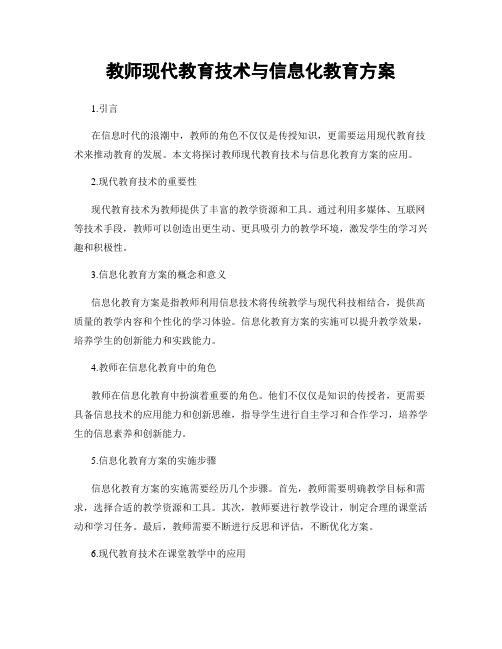 教师现代教育技术与信息化教育方案

1.引言

在信息时代的浪潮中，教师的角色不仅仅是传授知识，更需要运用现代教育技术来推动教育的发展。本文将探讨教师现代教育技术与信息化教育方案的应用。

2.现代教育技术的重要性

现代教育技术为教师提供了丰富的教学资源和工具。通过利用多媒体、互联网等技术手段，教师可以创造出更生动、更具吸引力的教学环境，激发学生的学习兴趣和积极性。

3.信息化教育方案的概念和意义

信息化教育方案是指教师利用信息技术将传统教学与现代科技相结合，提供高质量的教学内容和个性化的学习体验。信息化教育方案的实施可以提升教学效果，培养学生的创新能力和实践能力。

4.教师在信息化教育中的角色

教师在信息化教育中扮演着重要的角色。他们不仅仅是知识的传授者，更需要具备信息技术的应用能力和创新思维，指导学生进行自主学习和合作学习，培养学生的信息素养和创新能力。

5.信息化教育方案的实施步骤

信息化教育方案的实施需要经历几个步骤。首先，教师需要明确教学目标和需求，选择合适的教学资源和工具。其次，教师要进行教学设计，制定合理的课堂活动和学习任务。最后，教师需要不断进行反思和评估，不断优化方案。

6.现代教育技术在课堂教学中的应用